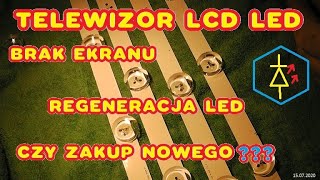 TELEWIZOR LCD LED

BRAK EKRANU

REGENERACJA LED

CZY ZAKUP NOWEGO???

15.07.2020